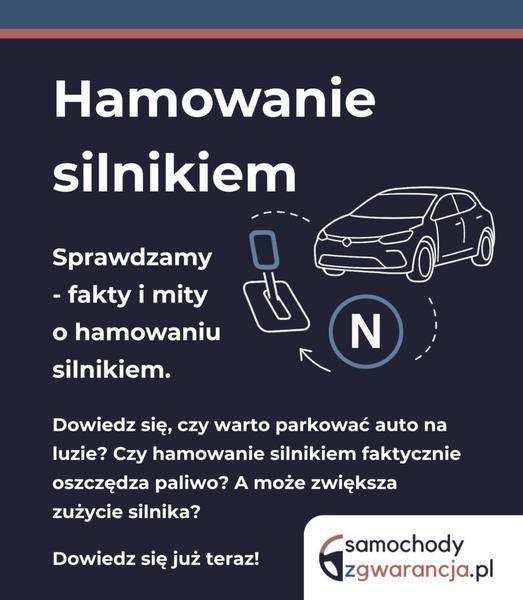 Hamowanie silnikiem

Sprawdzamy - fakty i mity o hamowaniu silnikiem.

N

Dowiedz się, czy warto parkować auto na luzie? Czy hamowanie silnikiem faktycznie oszczędza paliwo? A może zwiększa zużycie silnika?

Dowiedz się już teraz!

samochody zgwarancja.pl